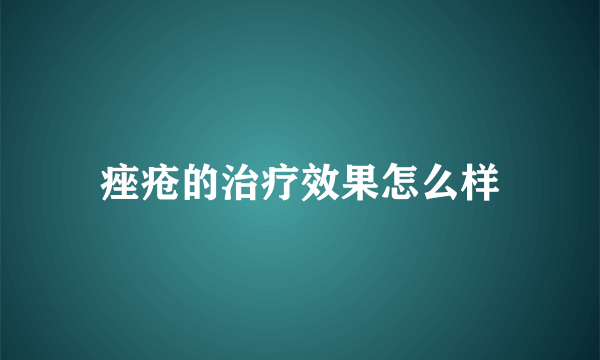 痤疮的治疗效果怎么样